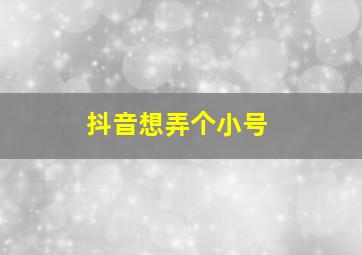 抖音想弄个小号